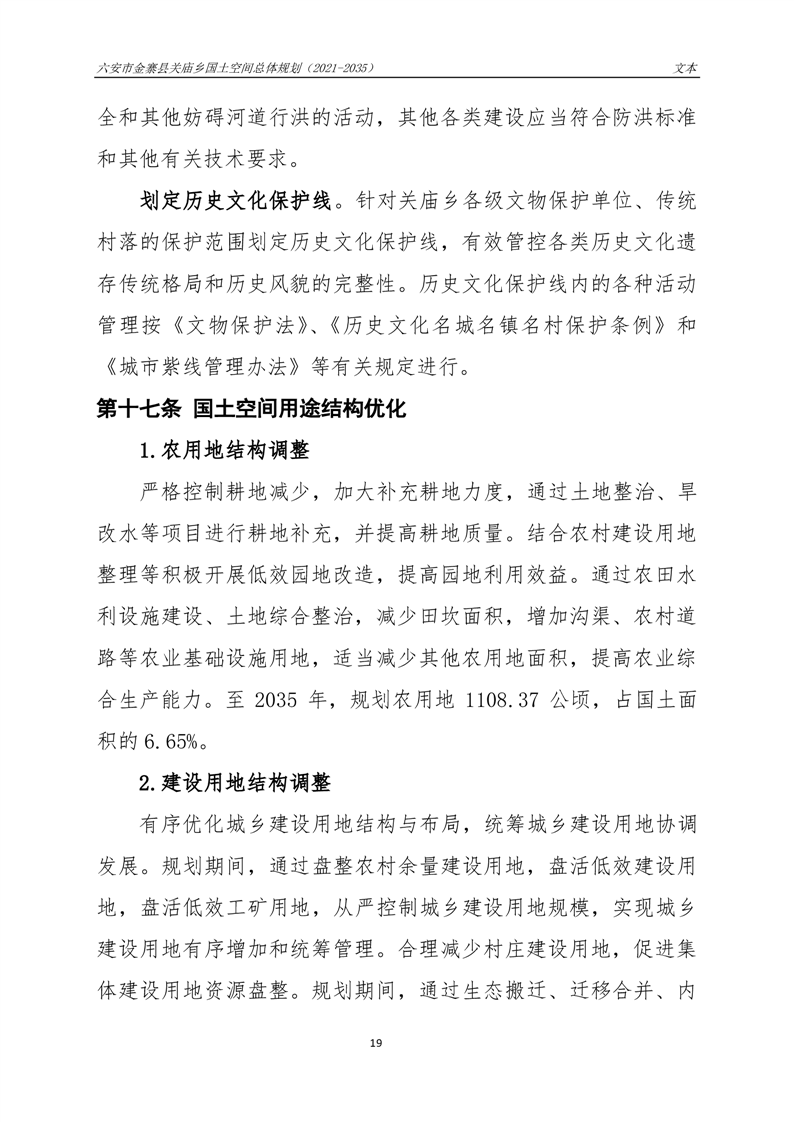 六安市金寨县关庙乡国土空间总体规划（2021-2035）

文本

全和其他妨碍河道行洪的活动，其他各类建设应当符合防洪标准和其他有关技术要求。

划定历史文化保护线。针对关庙乡各级文物保护单位、传统村落的保护范围划定历史文化保护线，有效管控各类历史文化遗存传统格局和历史风貌的完整性。历史文化保护线内的各种活动管理按《文物保护法》、《历史文化名城名镇名村保护条例》和《城市紫线管理办法》等有关规定进行。

第十七条 国土空间用途结构优化

1.农用地结构调整

严格控制耕地减少，加大补充耕地力度，通过土地整治、旱改水等项目进行耕地补充，并提高耕地质量。结合农村建设用地整理等积极开展低效园地改造，提高园地利用效益。通过农田水利设施建设、土地综合整治，减少田坎面积，增加沟渠、农村道路等农业基础设施用地，适当减少其他农用地面积，提高农业综合生产能力。至 2035 年，规划农用地 1108.37 公顷，占国土面积的 6.65%。

2.建设用地结构调整

有序优化城乡建设用地结构与布局，统筹城乡建设用地协调发展。规划期间，通过盘整农村余量建设用地，盘活低效建设用地，盘活低效工矿用地，从严控制城乡建设用地规模，实现城乡建设用地有序增加和统筹管理。合理减少村庄建设用地，促进集体建设用地资源盘整。规划期间，通过生态搬迁、迁移合并、内

19